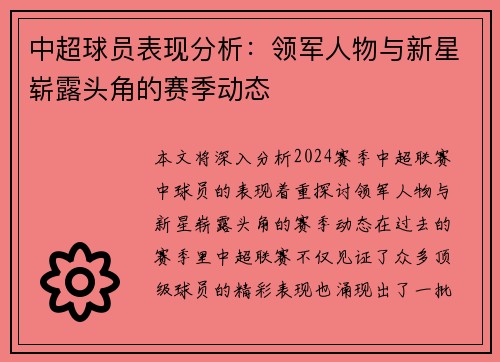 中超球员表现分析：领军人物与新星崭露头角的赛季动态

本文将深入分析2024赛季中超联赛中球员的表现着重探讨领军人物与新星崭露头角的赛季动态在过去的赛季里中超联赛不仅见证了众多顶级球员的精彩表现也涌现出了一批